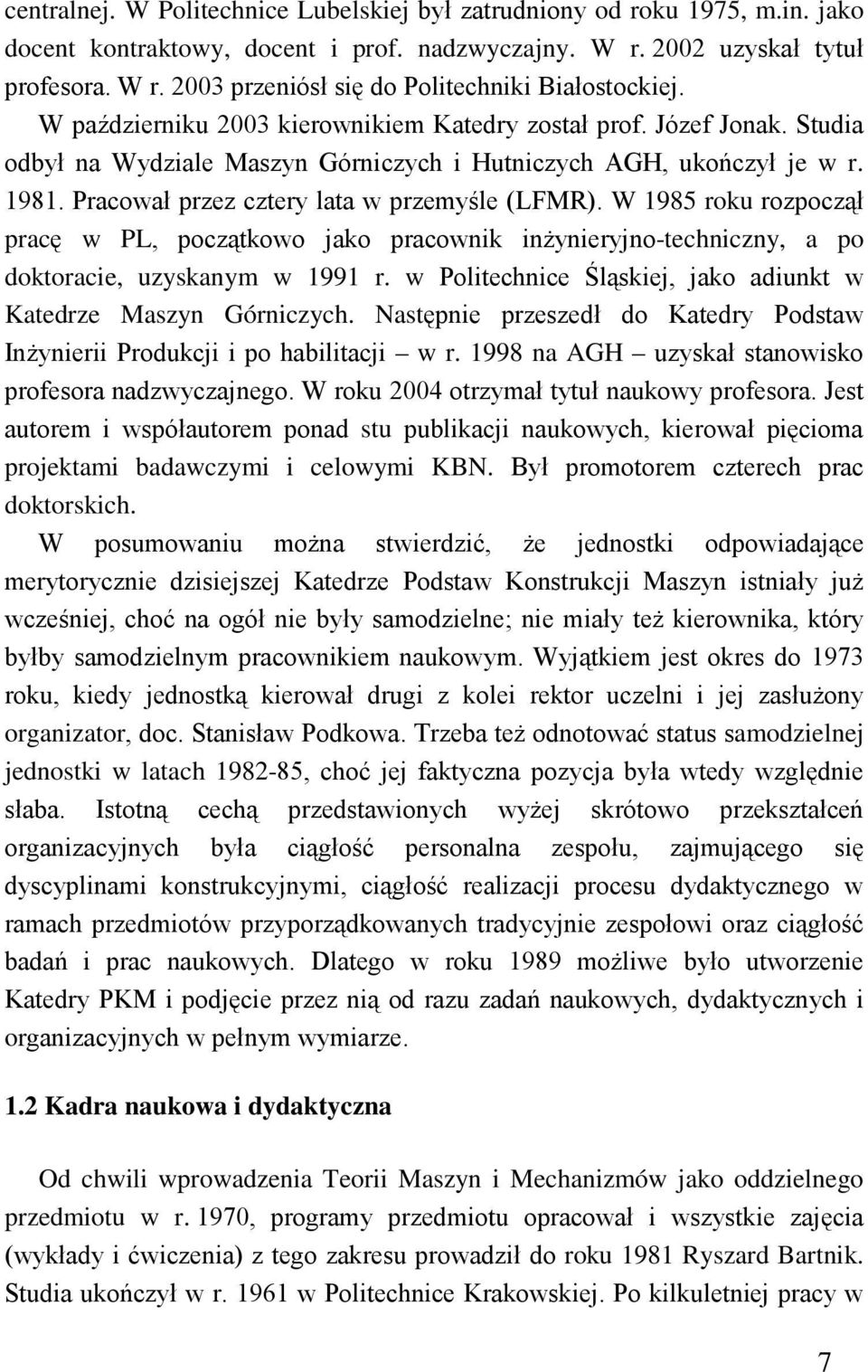 centralnej. W Politechnice Lubelskiej był zatrudniony od roku 1975, m.in. jako docent kontraktowy, docent i prof. nadzwyczajny. W r. 2002 uzyskał tytuł profesora. W r. 2003 przeniósł się do Politechniki Białostockiej. W październiku 2003 kierownikiem Katedry został prof. Józef Jonak. Studia odbył na Wydziale Maszyn Górniczych i Hutniczych AGH, ukończył je w r. 1981. Pracował przez cztery lata w przemyśle (LFMR). W 1985 roku rozpoczął pracę w PL, początkowo jako pracownik inżynieryjno-techniczny, a po doktoracie, uzyskanym w 1991 r. w Politechnice Śląskiej, jako adiunkt w Katedrze Maszyn Górniczych. Następnie przeszedł do Katedry Podstaw Inżynierii Produkcji i po habilitacji – w r. 1998 na AGH – uzyskał stanowisko profesora nadzwyczajnego. W roku 2004 otrzymał tytuł naukowy profesora. Jest autorem i współautorem ponad stu publikacji naukowych, kierował pięcioma projektami badawczymi i celowymi KBN. Był promotorem czterech prac doktorskich.

W posumowaniu można stwierdzić, że jednostki odpowiadające merytorycznie dzisiejszej Katedrze Podstaw Konstrukcji Maszyn istniały już wcześniej, choć na ogół nie były samodzielne; nie miały też kierownika, który byłby samodzielnym pracownikiem naukowym. Wyjątkiem jest okres do 1973 roku, kiedy jednostką kierował drugi z kolei rektor uczelni i jej zasłużony organizator, doc. Stanisław Podkowa. Trzeba też odnotować status samodzielnej jednostki w latach 1982-85, choć jej faktyczna pozycja była wtedy względnie słaba. Istotną cechą przedstawionych wyżej skrótowo przekształceń organizacyjnych była ciągłość personalna zespołu, zajmującego się dyscyplinami konstrukcyjnymi, ciągłość realizacji procesu dydaktycznego w ramach przedmiotów przyporządkowanych tradycyjnie zespołowi oraz ciągłość badań i prac naukowych. Dlatego w roku 1989 możliwe było utworzenie Katedry PKM i podjęcie przez nią od razu zadań naukowych, dydaktycznych i organizacyjnych w pełnym wymiarze.

1.2 Kadra naukowa i dydaktyczna

Od chwili wprowadzenia Teorii Maszyn i Mechanizmów jako oddzielnego przedmiotu w r. 1970, programy przedmiotu opracował i wszystkie zajęcia (wykłady i ćwiczenia) z tego zakresu prowadził do roku 1981 Ryszard Bartnik. Studia ukończył w r. 1961 w Politechnice Krakowskiej. Po kilkuletniej pracy w

7